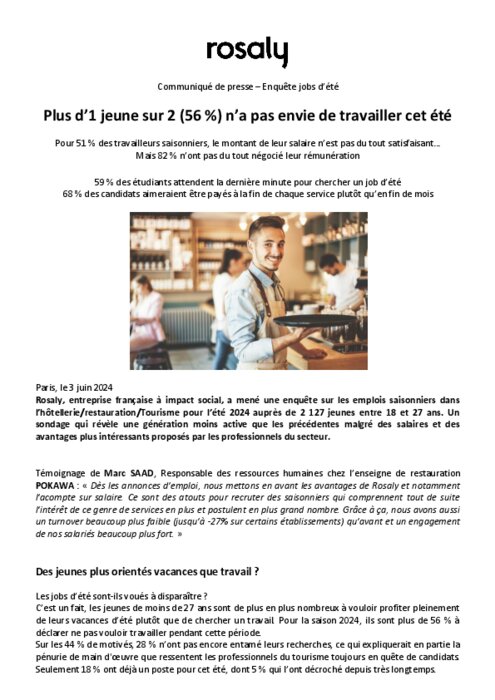 rosaly

Communiqué de presse – Enquête jobs d'été

Plus d'1 jeune sur 2 (56 %) n'a pas envie de travailler cet été

Pour 51 % des travailleurs saisonniers, le montant de leur salaire n'est pas du tout satisfaisant… Mais 82 % n'ont pas du tout négocié leur rémunération

59 % des étudiants attendent la dernière minute pour chercher un job d'été
68 % des candidats aimeraient être payés à la fin de chaque service plutôt qu'en fin de mois

Paris, le 3 juin 2024
Rosaly, entreprise française à impact social, a mené une enquête sur les emplois saisonniers dans l'hôtellerie/restauration/Tourisme pour l'été 2024 auprès de 2 127 jeunes entre 18 et 27 ans. Un sondage qui révèle une génération moins active que les précédentes malgré des salaires et des avantages plus intéressants proposés par les professionnels du secteur.

Témoignage de Marc SAAD, Responsable des ressources humaines chez l'enseigne de restauration POKAWA : « Dès les annonces d'emploi, nous mettons en avant les avantages de Rosaly et notamment l'acompte sur salaire. Ce sont des atouts pour recruter des saisonniers qui comprennent tout de suite l'intérêt de ce genre de services en plus et postulent en plus grand nombre. Grâce à ça, nous avons aussi un turnover beaucoup plus faible (jusqu'à -27% sur certains établissements) qu'avant et un engagement de nos salariés beaucoup plus fort. »

Des jeunes plus orientés vacances que travail ?

Les jobs d'été sont-ils voués à disparaître ?
C'est un fait, les jeunes de moins de 27 ans sont de plus en plus nombreux à vouloir profiter pleinement de leurs vacances d'été plutôt que de chercher un travail. Pour la saison 2024, ils sont plus de 56 % à déclarer ne pas vouloir travailler pendant cette période.
Sur les 44 % de motivés, 28 % n'ont pas encore entamé leurs recherches, ce qui expliquerait en partie la pénurie de main d'œuvre que ressentent les professionnels du tourisme toujours en quête de candidats. Seulement 18 % ont déjà un poste pour cet été, dont 5 % qui l'ont décroché depuis très longtemps.